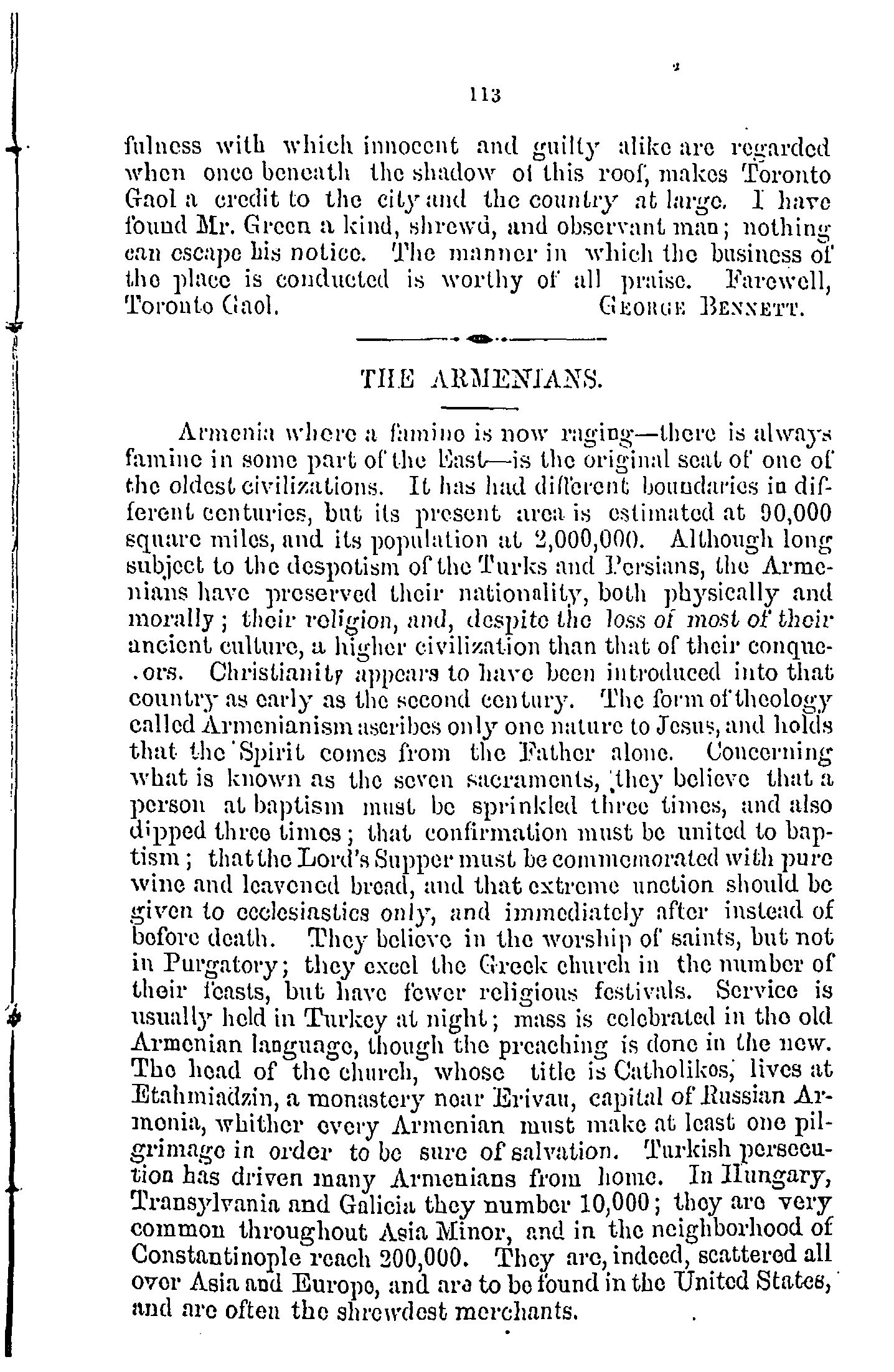 113

fulness with which innocent and guilty alike are regarded when once beneath the shadow of this roof, makes Toronto Gaol a credit to the city and the country at large. I have found Mr. Green a kind, shrewd, and observant man; nothing can escape his notice. The manner in which the business of the place is conducted is worthy of all praise. Farewell, Toronto Gaol. GEORGE BENNETT.

THE ARMENIANS.

Armenia where a famine is now raging—there is always famine in some part of the East—is the original seat of one of the oldest civilizations. It has had different boundaries in different centuries, but its present area is estimated at 90,000 square miles, and its population at 2,000,000. Although long subject to the despotism of the Turks and Persians, the Armenians have preserved their nationality, both physically and morally; their religion, and, despite the loss of most of their ancient culture, a higher civilization than that of their conque.ors. Christianity appears to have been introduced into that country as early as the second century. The form of theology called Armenianism ascribes only one nature to Jesus, and holds that the Spirit comes from the Father alone. Concerning what is known as the seven sacraments, they believe that a person at baptism must be sprinkled three times, and also dipped three times; that confirmation must be united to baptism; that the Lord's Supper must be commemorated with pure wine and leavened bread, and that extreme unction should be given to ecclesiastics only, and immediately after instead of before death. They believe in the worship of saints, but not in Purgatory; they excel the Greek church in the number of their feasts, but have fewer religious festivals. Service is usually held in Turkey at night; mass is celebrated in the old Armenian language, though the preaching is done in the new. The head of the church, whose title is Catholikos, lives at Etahmiadzin, a monastery near Erivau, capital of Russian Armenia, whither every Armenian must make at least one pilgrimage in order to be sure of salvation. Turkish persecution has driven many Armenians from home. In Hungary, Transylvania and Galicia they number 10,000; they are very common throughout Asia Minor, and in the neighborhood of Constantinople reach 200,000. They are, indeed, scattered all over Asia and Europe, and are to be found in the United States, and are often the shrewdest merchants.